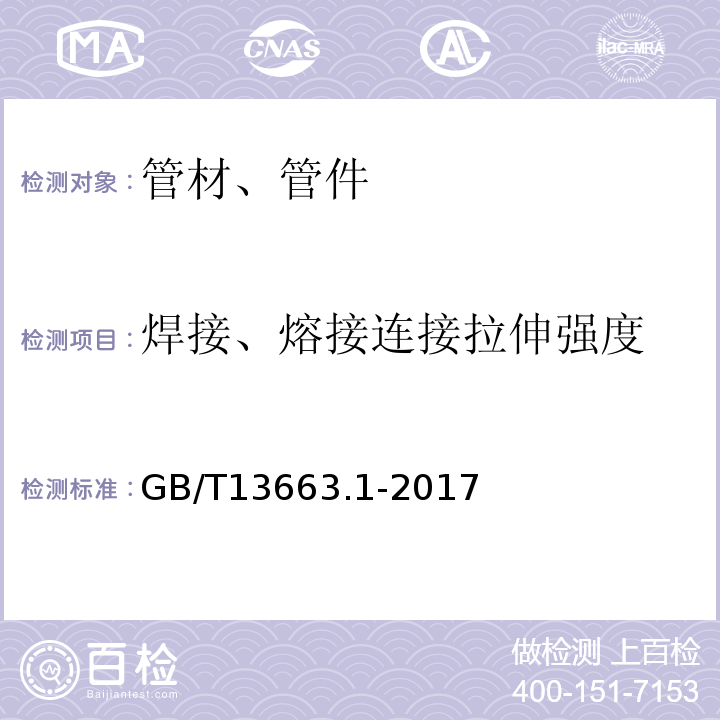 MA CNAS AL ilac-MRA

检测对象：管材、管件

检测项目：焊接、熔接连接拉伸强度

检测标准：GB/T13663.1-2017

百检
Baijiantest.com

做检测 上百检
400-151-7153